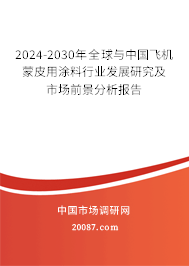 2024-2030年全球与中国飞机蒙皮用涂料行业发展研究及市场前景分析报告

中国市场调研网

20087.com